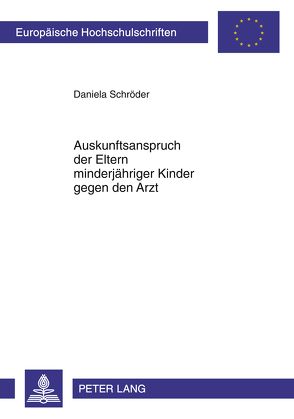 Europäische Hochschulschriften

Daniela Schröder

Auskunftsanspruch der Eltern minderjähriger Kinder gegen den Arzt

PETER LANG